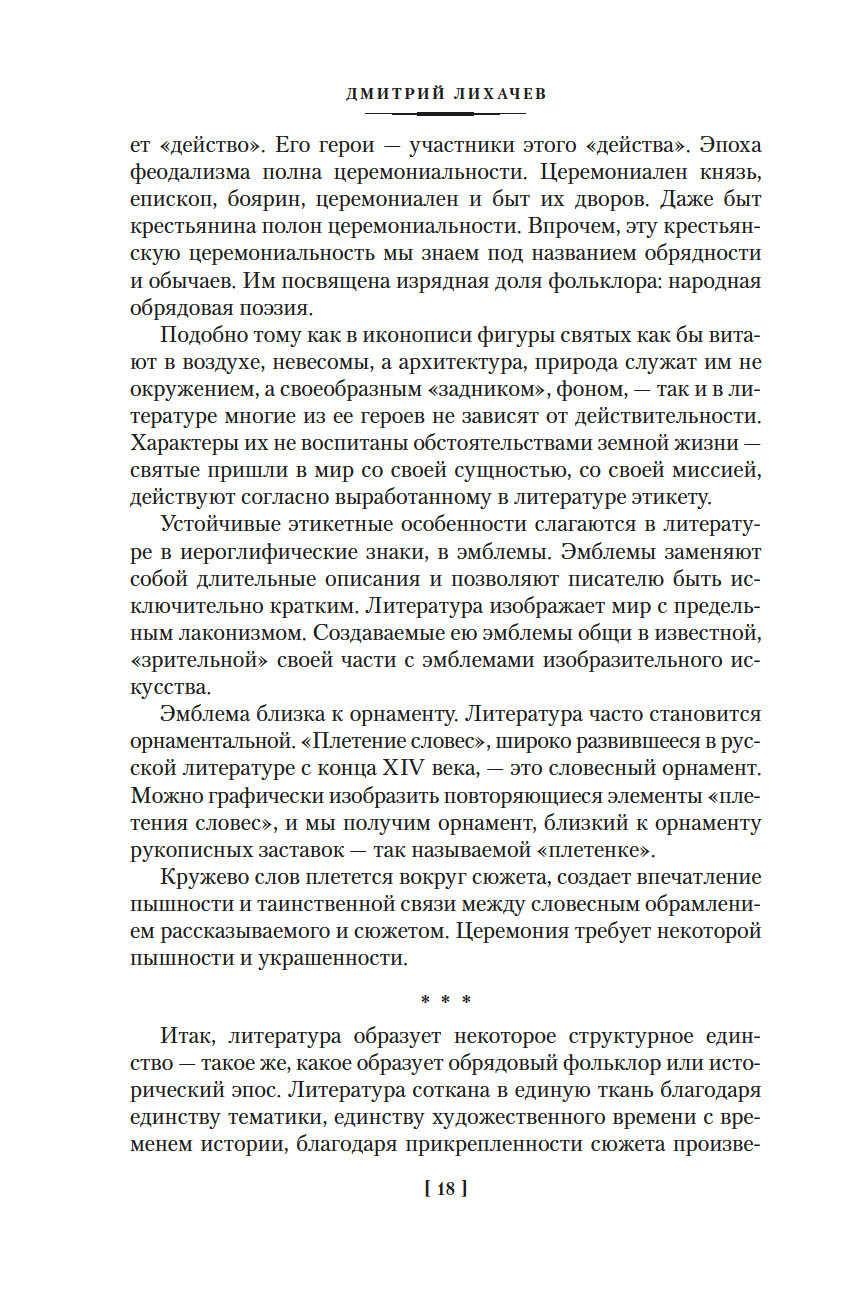 ДМИТРИЙ ЛИХАЧЕВ

ет «действо». Его герои — участники этого «действа». Эпоха феодализма полна церемониальности. Церемониален князь, епископ, боярин, церемониален и быт их дворов. Даже быт крестьянина полон церемониальности. Впрочем, эту крестьянскую церемониальность мы знаем под названием обрядности и обычаев. Им посвящена изрядная доля фольклора: народная обрядовая поэзия.

Подобно тому как в иконописи фигуры святых как бы витают в воздухе, невесомы, а архитектура, природа служат им не окружением, а своеобразным «задником», фоном, — так и в литературе многие из ее героев не зависят от действительности. Характеры их не воспитаны обстоятельствами земной жизни — святые пришли в мир со своей сущностью, со своей миссией, действуют согласно выработанному в литературе этикету.

Устойчивые этикетные особенности слагаются в литературе в иероглифические знаки, в эмблемы. Эмблемы заменяют собой длительные описания и позволяют писателю быть исключительно кратким. Литература изображает мир с предельным лаконизмом. Создаваемые ею эмблемы общи в известной, «зрительной» своей части с эмблемами изобразительного искусства.

Эмблема близка к орнаменту. Литература часто становится орнаментальной. «Плетение словес», широко развившееся в русской литературе с конца XIV века, — это словесный орнамент. Можно графически изобразить повторяющиеся элементы «плетения словес», и мы получим орнамент, близкий к орнаменту рукописных заставок — так называемой «плетенке».

Кружево слов плетется вокруг сюжета, создает впечатление пышности и таинственной связи между словесным обрамлением рассказываемого и сюжетом. Церемония требует некоторой пышности и украшенности.

* * *

Итак, литература образует некоторое структурное единство — такое же, какое образует обрядовый фольклор или исторический эпос. Литература соткана в единую ткань благодаря единству тематики, единству художественного времени с временем истории, благодаря прикрепленности сюжета произве-

[ 18 ]